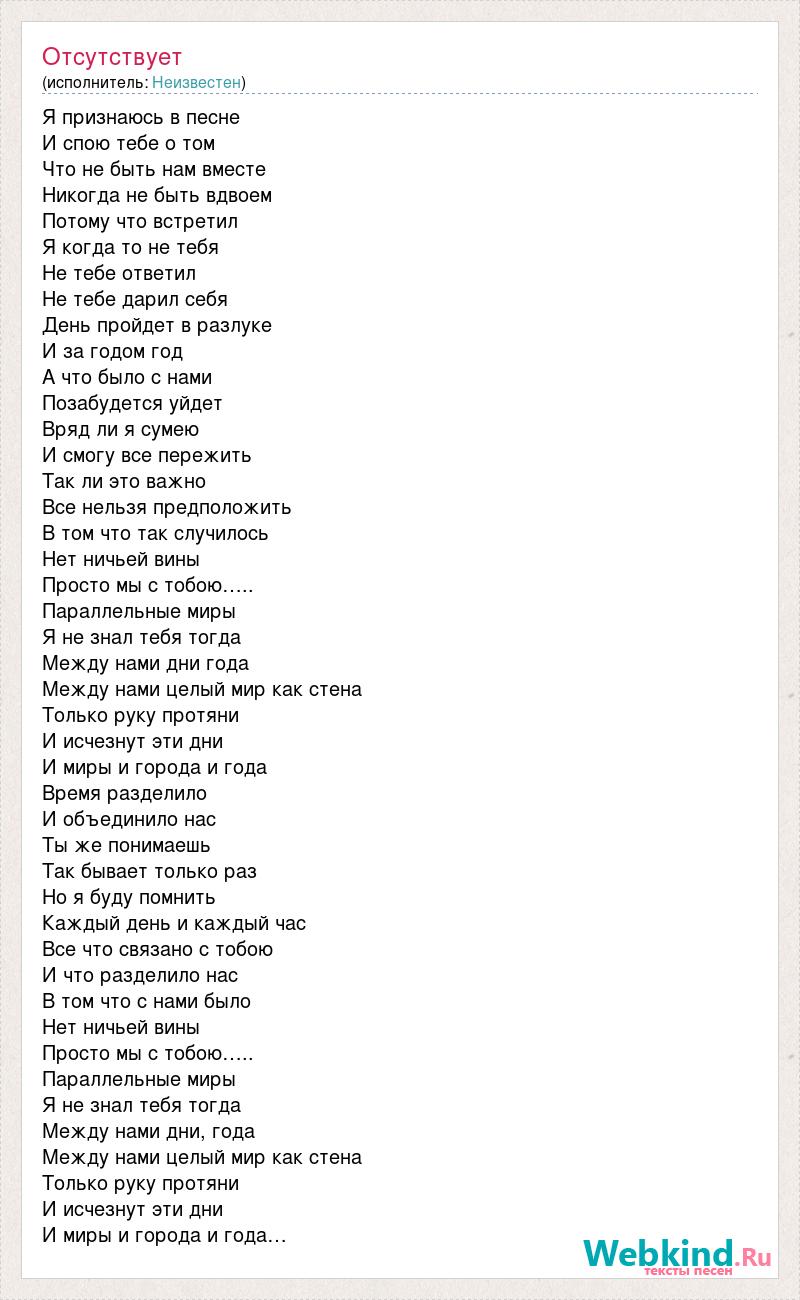 Отсутствует
(исполнитель: Неизвестен)

Я признаюсь в песне
И спою тебе о том
Что не быть нам вместе
Никогда не быть вдвоем
Потому что встретил
Я когда то не тебя
Не тебе ответил
Не тебе дарил себя
День пройдет в разлуке
И за годом год
А что было с нами
Позабудется уйдет
Вряд ли я сумею
И смогу все пережить
Так ли это важно
Все нельзя предположить
В том что так случилось
Нет ничьей вины
Просто мы с тобою…..
Параллельные миры
Я не знал тебя тогда
Между нами дни года
Между нами целый мир как стена
Только руку протяни
И исчезнут эти дни
И миры и города и года
Время разделило
И объединило нас
Ты же понимаешь
Так бывает только раз
Но я буду помнить
Каждый день и каждый час
Все что связано с тобою
И что разделило нас
В том что с нами было
Нет ничьей вины
Просто мы с тобою…..
Параллельные миры
Я не знал тебя тогда
Между нами дни, года
Между нами целый мир как стена
Только руку протяни
И исчезнут эти дни
И миры и города и года…

Webkind.Ru
тексты песен